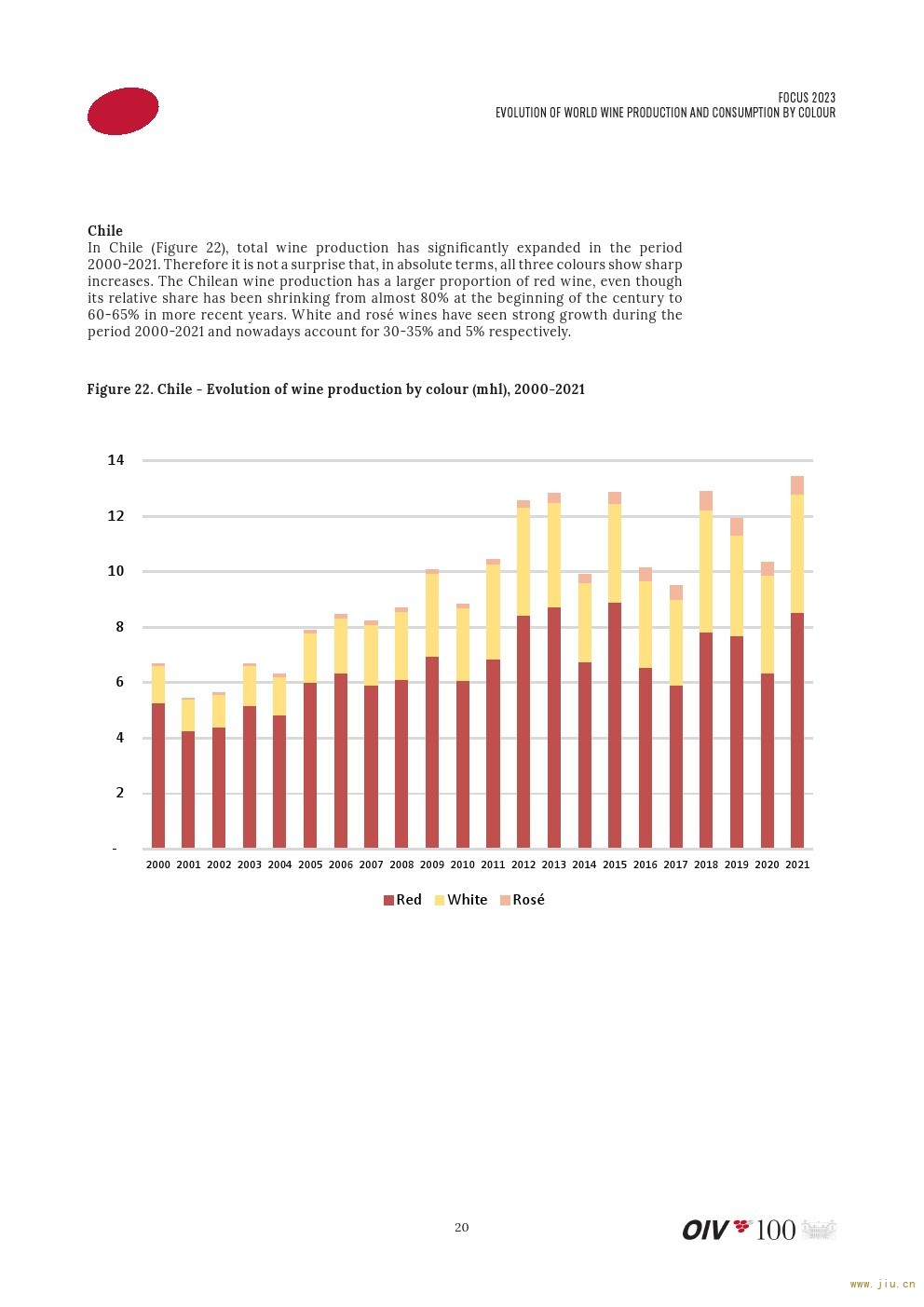 FOCUS 2023
EVOLUTION OF WORLD WINE PRODUCTION AND CONSUMPTION BY COLOUR

Chile
In Chile (Figure 22), total wine production has significantly expanded in the period 2000-2021. Therefore it is not a surprise that, in absolute terms, all three colours show sharp increases. The Chilean wine production has a larger proportion of red wine, even though its relative share has been shrinking from almost 80% at the beginning of the century to 60-65% in more recent years. White and rosé wines have seen strong growth during the period 2000-2021 and nowadays account for 30-35% and 5% respectively.

Figure 22. Chile - Evolution of wine production by colour (mhl), 2000-2021

14
12
10
8
6
4
2
-
2000 2001 2002 2003 2004 2005 2006 2007 2008 2009 2010 2011 2012 2013 2014 2015 2016 2017 2018 2019 2020 2021

Red White Rosé

20

OIV 100

www.jiu.cn